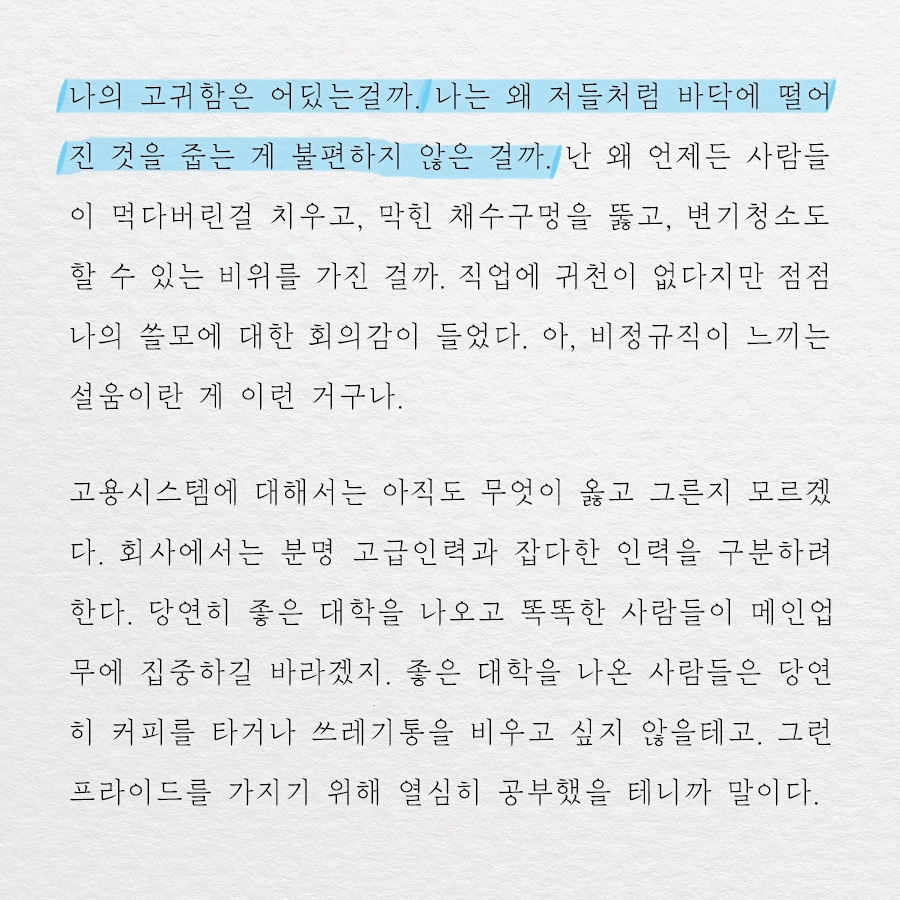 나의 고귀함은 어딨는걸까. 나는 왜 저들처럼 바닥에 떨어진 것을 줍는 게 불편하지 않은 걸까. 난 왜 언제든 사람들이 먹다버린걸 치우고, 막힌 채수구멍을 뚫고, 변기청소도 할 수 있는 비위를 가진 걸까. 직업에 귀천이 없다지만 점점 나의 쓸모에 대한 회의감이 들었다. 아, 비정규직이 느끼는 설움이란 게 이런 거구나.

고용시스템에 대해서는 아직도 무엇이 옳고 그른지 모르겠다. 회사에서는 분명 고급인력과 잡다한 인력을 구분하려 한다. 당연히 좋은 대학을 나오고 똑똑한 사람들이 메인업무에 집중하길 바라겠지. 좋은 대학을 나온 사람들은 당연히 커피를 타거나 쓰레기통을 비우고 싶지 않을테고. 그런 프라이드를 가지기 위해 열심히 공부했을 테니까 말이다.